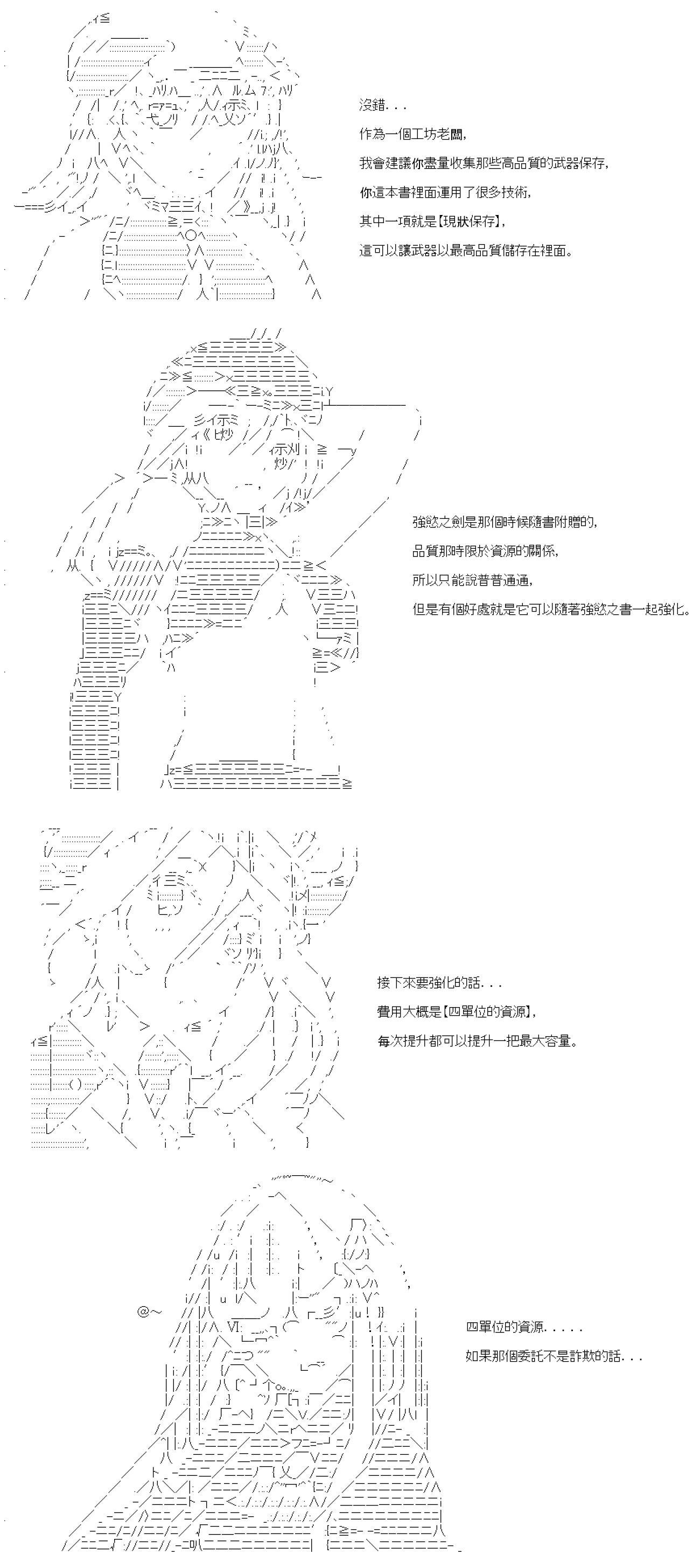 沒錯...

作為一個工坊老闆，

我會建議你盡量收集那些高品質的武器保存，

你這本書裡面運用了很多技術，

其中一項就是【現狀保存】，

這可以讓武器以最高品質儲存在裡面。

強慾之劍是那個時候隨書附贈的，

品質那時限於資源的關係，

所以只能說普普通通，

但是有個好處就是它可以隨著強慾之書一起強化。

接下來要強化的話...

費用大概是【四單位的資源】，

每次提升都可以提升一把最大容量。

@~

四單位的資源.....

如果那個委託不是詐欺的話...